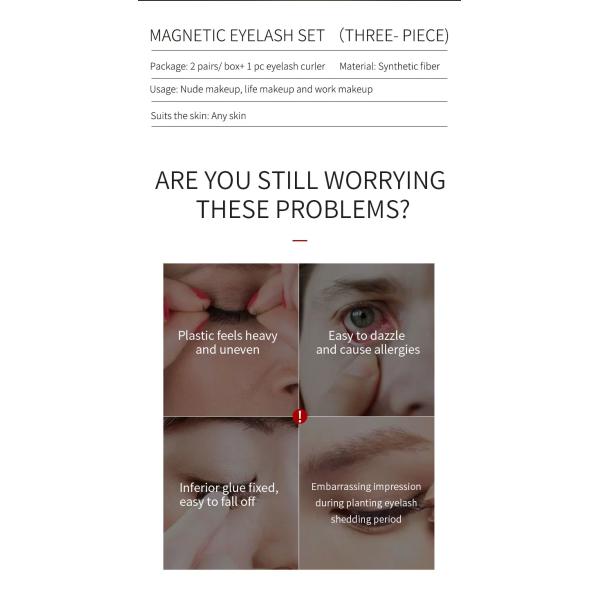 MAGNETIC EYELASH SET （THREE- PIECE)

Package: 2 pairs/ box+ 1 pc eyelash curler Material: Synthetic fiber

Usage: Nude makeup, life makeup and work makeup

Suits the skin: Any skin

ARE YOU STILL WORRYING THESE PROBLEMS?

Plastic feels heavy and uneven

Easy to dazzle and cause allergies

!

Inferior glue fixed, easy to fall off

Embarrassing impression during planting eyelash shedding period